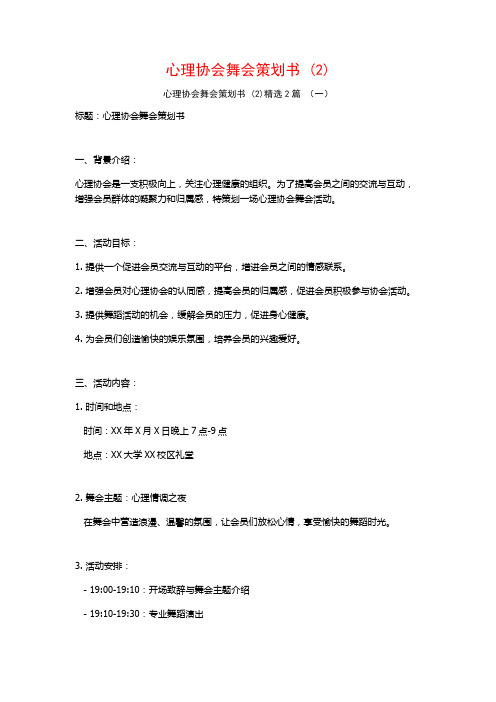 心理协会舞会策划书（2）

心理协会舞会策划书（2）精选2篇 （一）

标题：心理协会舞会策划书

一、背景介绍：

心理协会是一支积极向上，关注心理健康的组织。为了提高会员之间的交流与互动，增强会员群体的凝聚力和归属感，特策划一场心理协会舞会活动。

二、活动目标：

1. 提供一个促进会员交流与互动的平台，增进会员之间的情感联系。

2. 增强会员对心理协会的认同感，提高会员的归属感，促进会员积极参与协会活动。

3. 提供舞蹈活动的机会，缓解会员的压力，促进身心健康。

4. 为会员们创造愉快的娱乐氛围，培养会员的兴趣爱好。

三、活动内容：

1. 时间和地点：

时间：XX年X月X日晚上7点-9点

地点：XX大学XX校区礼堂

2. 舞会主题：心理情调之夜

在舞会中营造浪漫、温馨的氛围，让会员们放松心情，享受愉快的舞蹈时光。

3. 活动安排：

- 19:00-19:10：开场致辞与舞会主题介绍

- 19:10-19:30：专业舞蹈演出